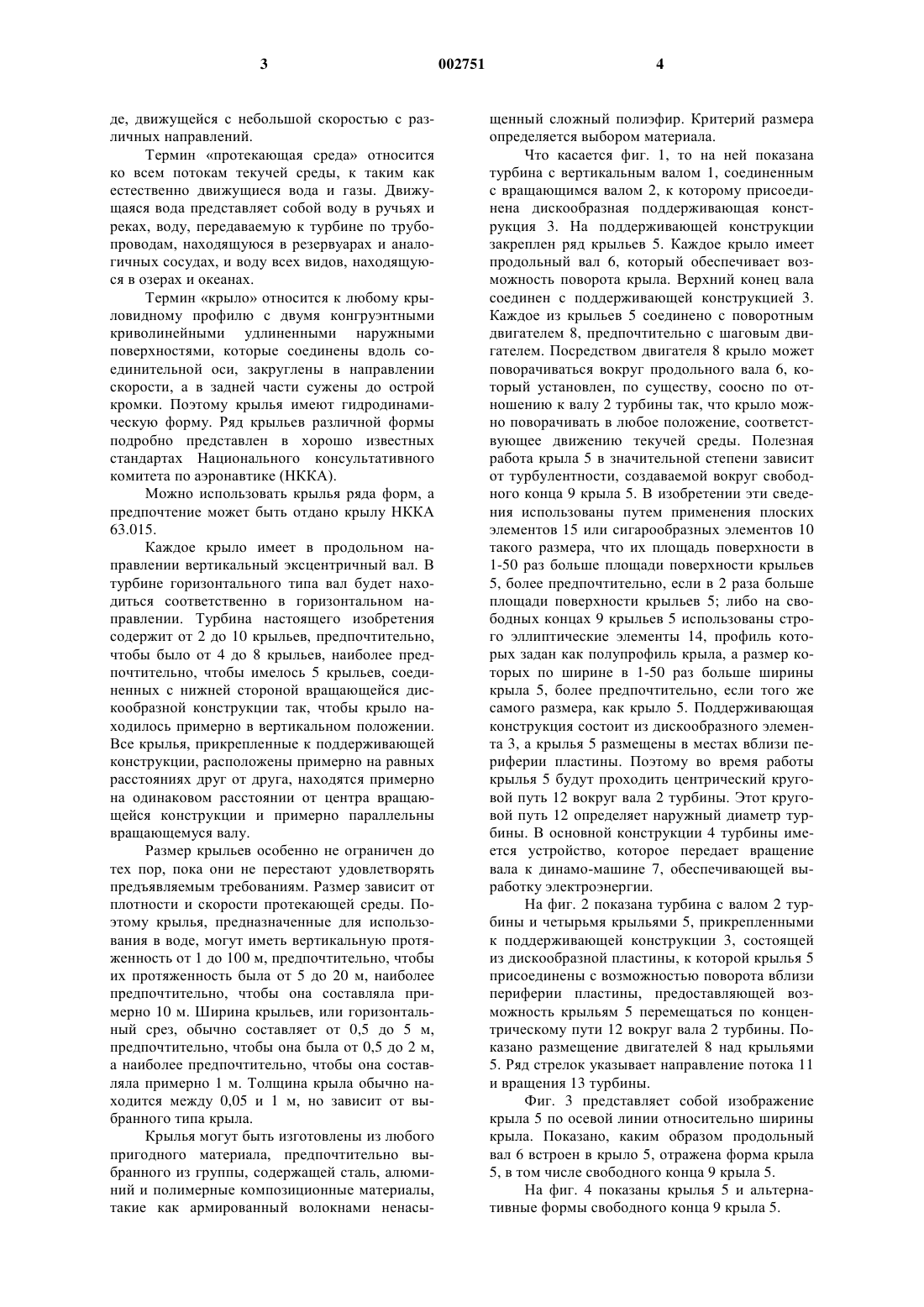 3 002751 4

де, движущейся с небольшой скоростью с различных направлений.

Термин «протекающая среда» относится ко всем потокам текучей среды, к таким как естественно движущиеся вода и газы. Движущаяся вода представляет собой воду в ручьях и реках, воду, передаваемую к турбине по трубопроводам, находящуюся в резервуарах и аналогичных сосудах, и воду всех видов, находящуюся в озерах и океанах.

Термин «крыло» относится к любому крыловидному профилю с двумя конгруэнтными криволинейными удлиненными наружными поверхностями, которые соединены вдоль соединительной оси, закруглены в направлении скорости, а в задней части сужены до острой кромки. Поэтому крылья имеют гидродинамическую форму. Ряд крыльев различной формы подробно представлен в хорошо известных стандартах Национального консультативного комитета по аэронавтике (НККА).

Можно использовать крылья ряда форм, а предпочтение может быть отдано крылу НККА 63.015.

Каждое крыло имеет в продольном направлении вертикальный эксцентричный вал. В турбине горизонтального типа вал будет находиться соответственно в горизонтальном направлении. Турбина настоящего изобретения содержит от 2 до 10 крыльев, предпочтительно, чтобы было от 4 до 8 крыльев, наиболее предпочтительно, чтобы имелось 5 крыльев, соединенных с нижней стороной вращающейся дискообразной конструкции так, чтобы крыло находилось примерно в вертикальном положении. Все крылья, прикрепленные к поддерживающей конструкции, расположены примерно на равных расстояниях друг от друга, находятся примерно на одинаковом расстоянии от центра вращающейся конструкции и примерно параллельны вращающемуся валу.

Размер крыльев особенно не ограничен до тех пор, пока они не перестают удовлетворять предъявляемым требованиям. Размер зависит от плотности и скорости протекающей среды. Поэтому крылья, предназначенные для использования в воде, могут иметь вертикальную протяженность от 1 до 100 м, предпочтительно, чтобы их протяженность была от 5 до 20 м, наиболее предпочтительно, чтобы она составляла примерно 10 м. Ширина крыльев, или горизонтальный срез, обычно составляет от 0,5 до 5 м, предпочтительно, чтобы она была от 0,5 до 2 м, а наиболее предпочтительно, чтобы она составляла примерно 1 м. Толщина крыла обычно находится между 0,05 и 1 м, но зависит от выбранного типа крыла.

Крылья могут быть изготовлены из любого пригодного материала, предпочтительно выбранного из группы, содержащей сталь, алюминий и полимерные композиционные материалы, такие как армированный волокнами ненасыщенный сложный полиэфир. Критерий размера определяется выбором материала.

Что касается фиг. 1, то на ней показана турбина с вертикальным валом 1, соединенным с вращающимся валом 2, к которому присоединена дискообразная поддерживающая конструкция 3. На поддерживающей конструкции закреплен ряд крыльев 5. Каждое крыло имеет продольный вал 6, который обеспечивает возможность поворота крыла. Верхний конец вала соединен с поддерживающей конструкцией 3. Каждое из крыльев 5 соединено с поворотным двигателем 8, предпочтительно с шаговым двигателем. Посредством двигателя 8 крыло может поворачиваться вокруг продольного вала 6, который установлен, по существу, соосно по отношению к валу 2 турбины так, что крыло можно поворачивать в любое положение, соответствующее движению текучей среды. Полезная работа крыла 5 в значительной степени зависит от турбулентности, создаваемой вокруг свободного конца 9 крыла 5. В изобретении эти сведения использованы путем применения плоских элементов 15 или сигарообразных элементов 10 такого размера, что их площадь поверхности в 1-50 раз больше площади поверхности крыльев 5, более предпочтительно, если в 2 раза больше площади поверхности крыльев 5; либо на свободных концах 9 крыльев 5 использованы строго эллиптические элементы 14, профиль которых задан как полупрофиль крыла, а размер которых по ширине в 1-50 раз больше ширины крыла 5, более предпочтительно, если того же самого размера, как крыло 5. Поддерживающая конструкция состоит из дискообразного элемента 3, а крылья 5 размещены в местах вблизи периферии пластины. Поэтому во время работы крылья 5 будут проходить центрический круговой путь 12 вокруг вала 2 турбины. Этот круговой путь 12 определяет наружный диаметр турбины. В основной конструкции 4 турбины имеется устройство, которое передает вращение вала к динамо-машине 7, обеспечивающей выработку электроэнергии.

На фиг. 2 показана турбина с валом 2 турбины и четырьмя крыльями 5, прикрепленными к поддерживающей конструкции 3, состоящей из дискообразной пластины, к которой крылья 5 присоединены с возможностью поворота вблизи периферии пластины, предоставляющей возможность крыльям 5 перемещаться по концентрическому пути 12 вокруг вала 2 турбины. Показано размещение двигателей 8 над крыльями 5. Ряд стрелок указывает направление потока 11 и вращения 13 турбины.

Фиг. 3 представляет собой изображение крыла 5 по осевой линии относительно ширины крыла. Показано, каким образом продольный вал 6 встроен в крыло 5, отражена форма крыла 5, в том числе свободного конца 9 крыла 5.

На фиг. 4 показаны крылья 5 и альтернативные формы свободного конца 9 крыла 5.